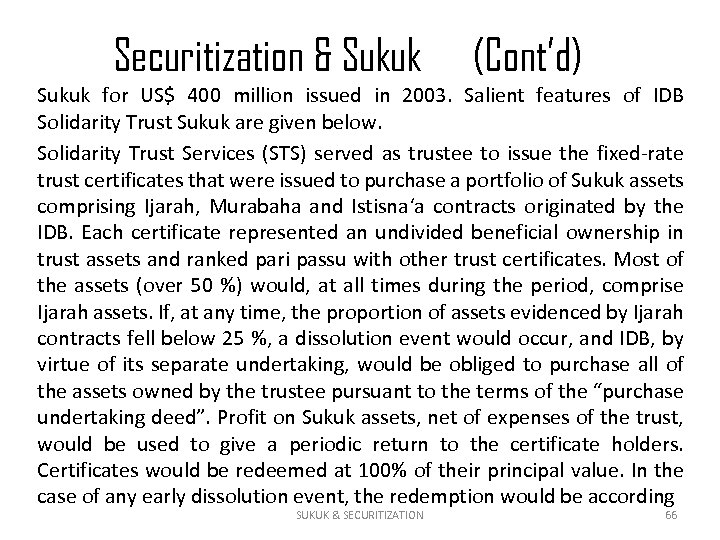 Securitization & Sukuk (Cont'd)

Sukuk for US$ 400 million issued in 2003. Salient features of IDB Solidarity Trust Sukuk are given below.

Solidarity Trust Services (STS) served as trustee to issue the fixed-rate trust certificates that were issued to purchase a portfolio of Sukuk assets comprising Ijarah, Murabaha and Istisna'a contracts originated by the IDB. Each certificate represented an undivided beneficial ownership in trust assets and ranked pari passu with other trust certificates. Most of the assets (over 50 %) would, at all times during the period, comprise Ijarah assets. If, at any time, the proportion of assets evidenced by Ijarah contracts fell below 25 %, a dissolution event would occur, and IDB, by virtue of its separate undertaking, would be obliged to purchase all of the assets owned by the trustee pursuant to the terms of the "purchase undertaking deed". Profit on Sukuk assets, net of expenses of the trust, would be used to give a periodic return to the certificate holders. Certificates would be redeemed at 100% of their principal value. In the case of any early dissolution event, the redemption would be according

SUKUK & SECURITIZATION

66